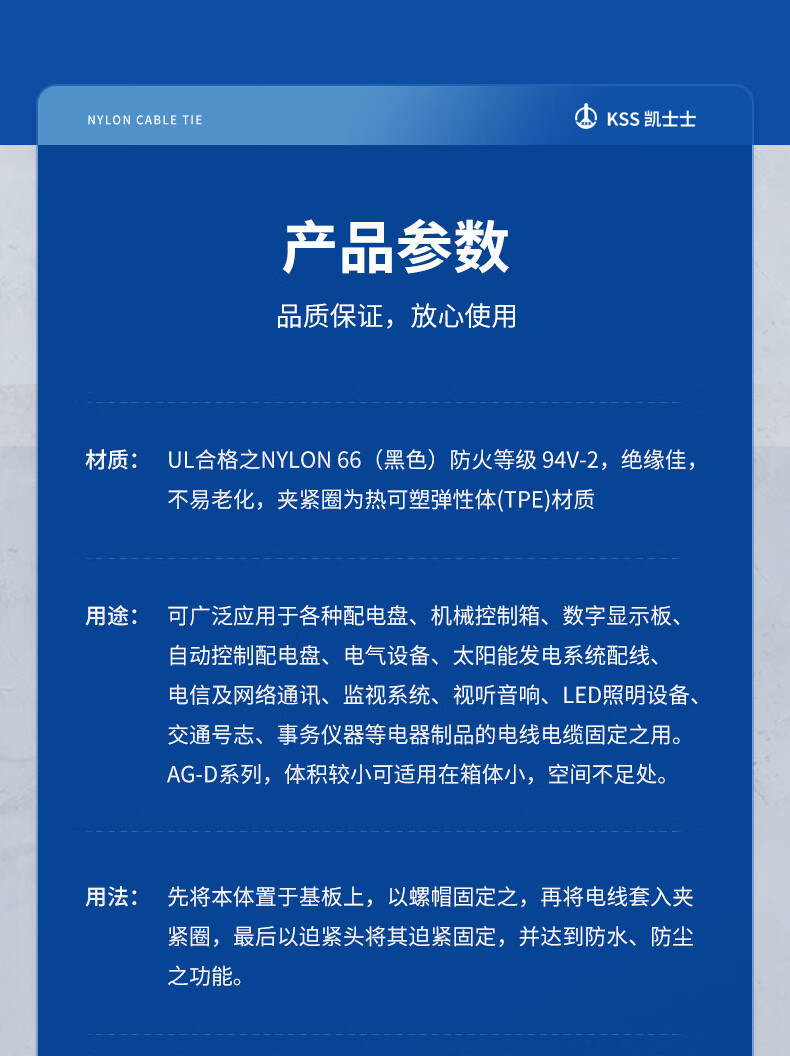 NYLON CABLE TIE

KSS 凯士士

产品参数

品质保证，放心使用

材质： UL合格之NYLON 66（黑色）防火等级 94V-2，绝缘佳，不易老化，夹紧圈为热可塑弹性体(TPE)材质

用途： 可广泛应用于各种配电盘、机械控制箱、数字显示板、自动控制配电盘、电气设备、太阳能发电系统配线、电信及网络通讯、监视系统、视听音响、LED照明设备、交通号志、事务仪器等电器制品的电线电缆固定之用。AG-D系列，体积较小可适用在箱体小，空间不足处。

用法： 先将本体置于基板上，以螺帽固定之，再将电线套入夹紧圈，最后以迫紧头将其迫紧固定，并达到防水、防尘之功能。